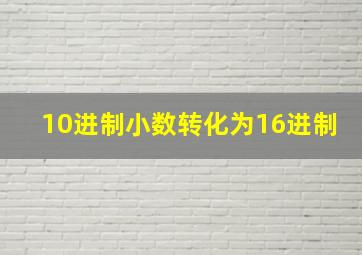 10进制小数转化为16进制